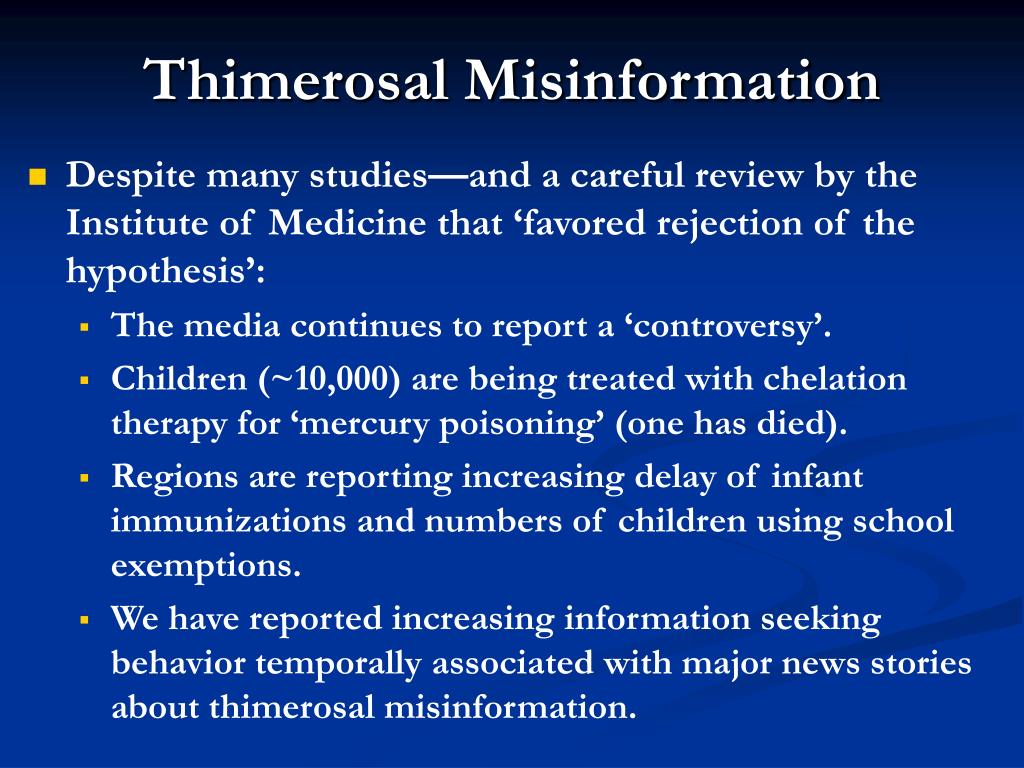 Thimerosal Misinformation

Despite many studies—and a careful review by the Institute of Medicine that ‘favored rejection of the hypothesis’:

The media continues to report a ‘controversy’.

Children (~10,000) are being treated with chelation therapy for ‘mercury poisoning’ (one has died).

Regions are reporting increasing delay of infant immunizations and numbers of children using school exemptions.

We have reported increasing information seeking behavior temporally associated with major news stories about thimerosal misinformation.